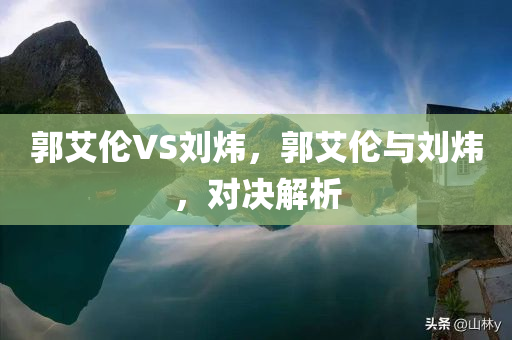 郭艾伦VS刘炜，郭艾伦与刘炜，对决解析

头条 @山林y